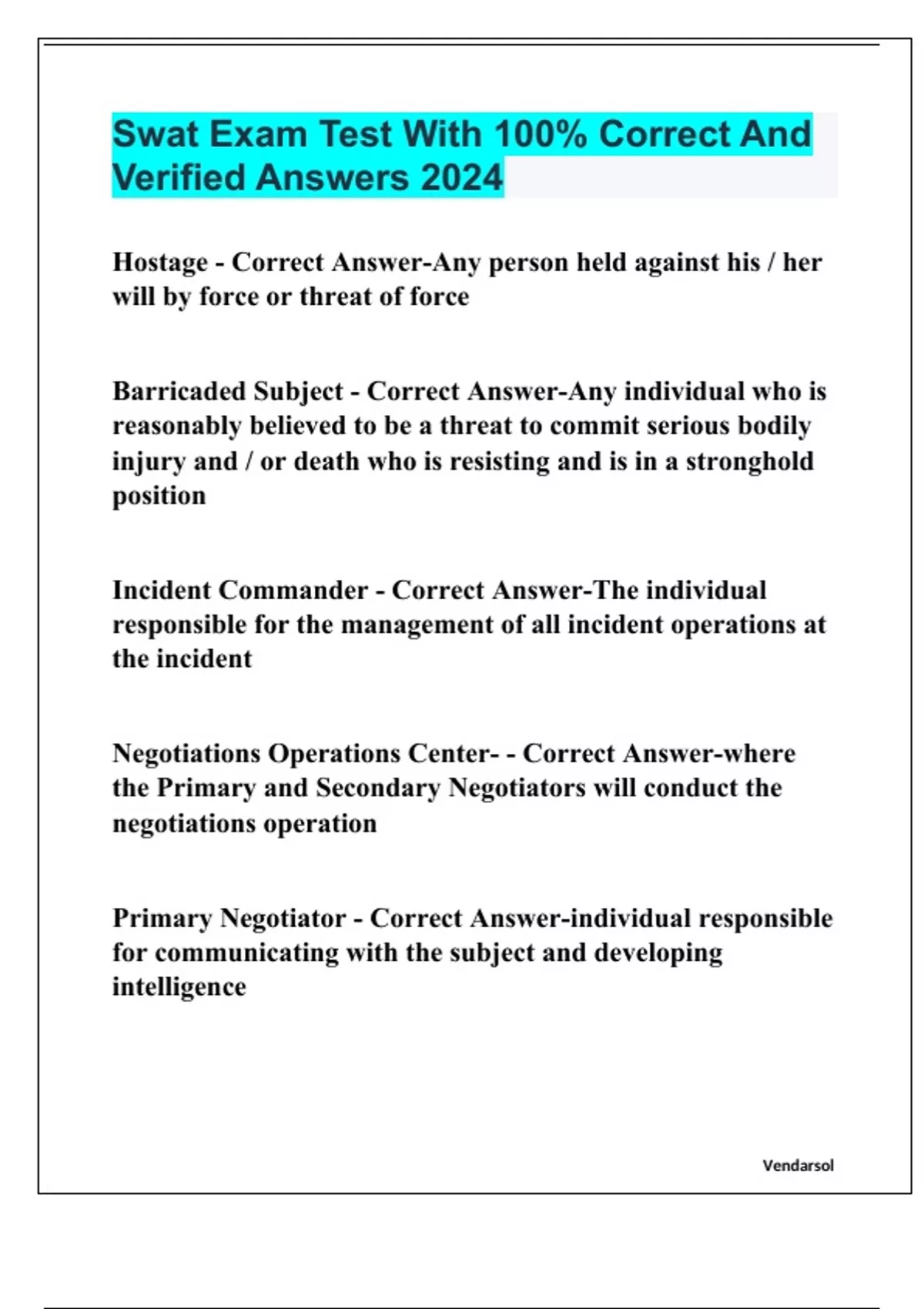 Swat Exam Test With 100% Correct And Verified Answers 2024

Hostage - Correct Answer-Any person held against his / her will by force or threat of force

Barricaded Subject - Correct Answer-Any individual who is reasonably believed to be a threat to commit serious bodily injury and / or death who is resisting and is in a stronghold position

Incident Commander - Correct Answer-The individual responsible for the management of all incident operations at the incident

Negotiations Operations Center- - Correct Answer-where the Primary and Secondary Negotiators will conduct the negotiations operation

Primary Negotiator - Correct Answer-individual responsible for communicating with the subject and developing intelligence

Vendarsol